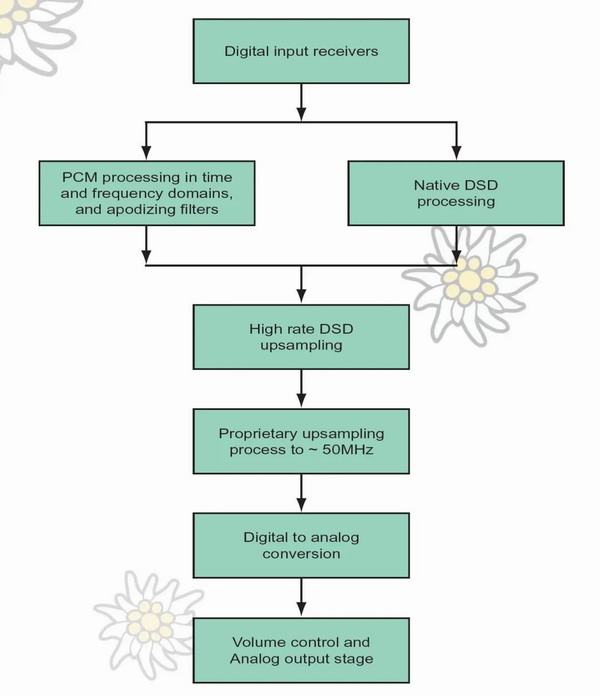 Digital input receivers

PCM processing in time and frequency domains, and apodizing filters

Native DSD processing

High rate DSD upsampling

Proprietary upsampling process to ~ 50MHz

Digital to analog conversion

Volume control and Analog output stage